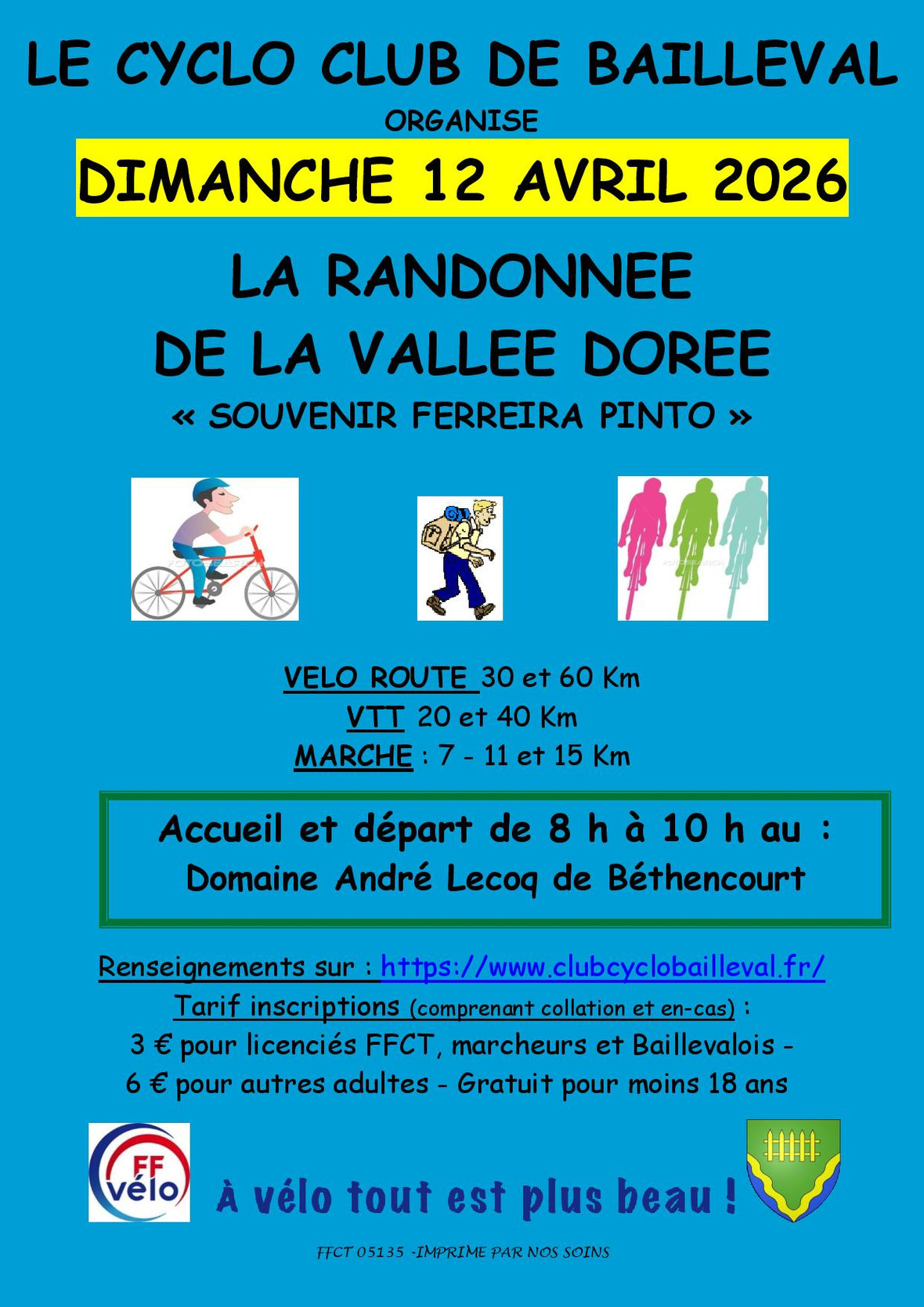 LE CYCLO CLUB DE BAILLEVAL
ORGANISE
DIMANCHE 12 AVRIL 2026

LA RANDONNEE
DE LA VALLEE DOREE
« SOUVENIR FERREIRA PINTO »

VELO ROUTE 30 et 60 Km
VTT 20 et 40 Km
MARCHE : 7 - 11 et 15 Km

Accueil et départ de 8 h à 10 h au :
Domaine André Lecoq de Béthencourt

Renseignements sur : https://www.clubcyclobailleval.fr/
Tarif inscriptions (comprenant collation et en-cas) :
3 € pour licenciés FFCT, marcheurs et Baillevalois -
6 € pour autres adultes - Gratuit pour moins 18 ans

FF vélo

À vélo tout est plus beau !

FFCT 05135 -IMPRIME PAR NOS SOINS